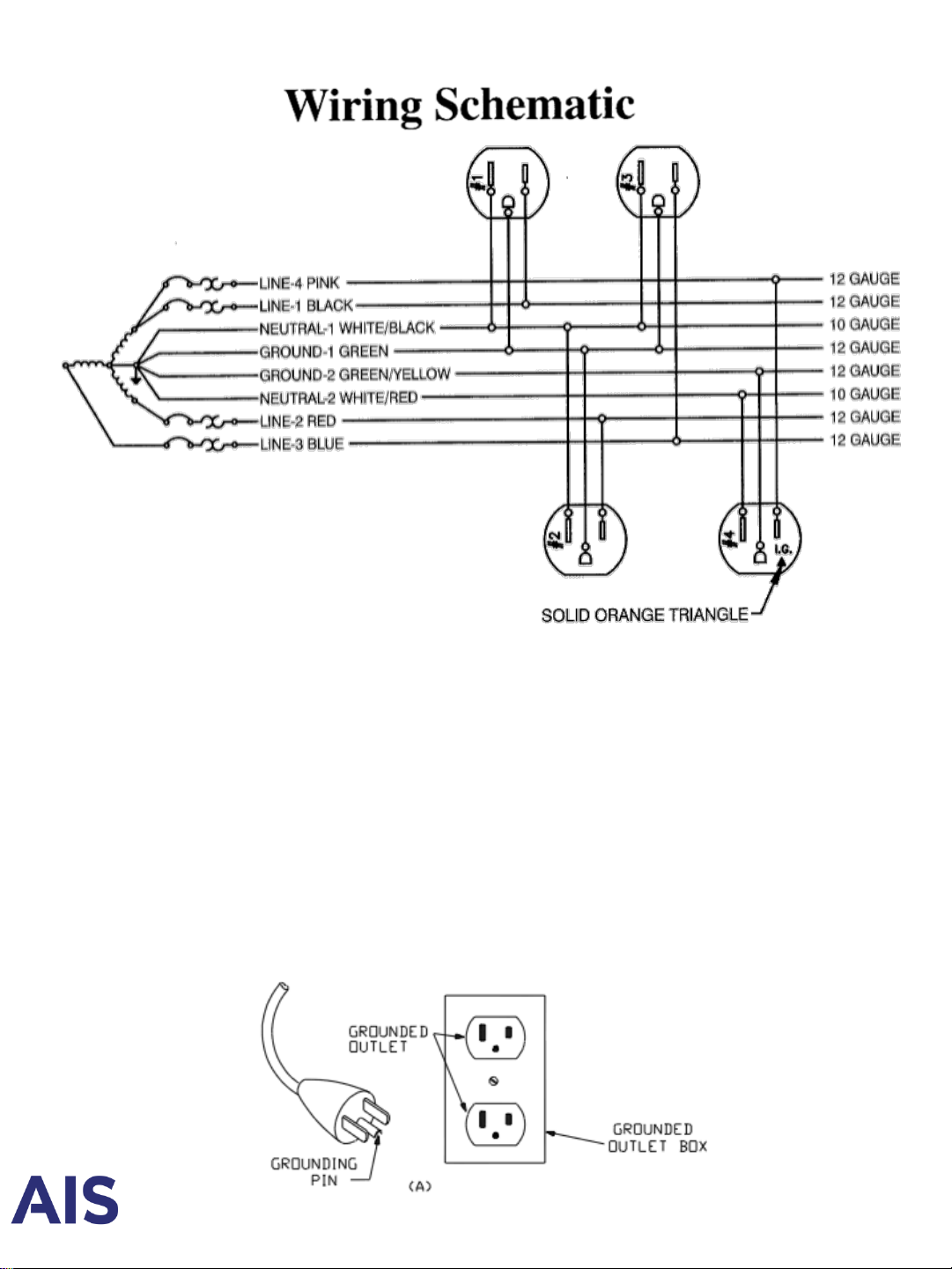 Wiring Schematic

#1

#3

LINE-4 PINK
LINE-1 BLACK
NEUTRAL-1 WHITE/BLACK
GROUND-1 GREEN
GROUND-2 GREEN/YELLOW
NEUTRAL-2 WHITE/RED
LINE-2 RED
LINE-3 BLUE

12 GAUGE
12 GAUGE
10 GAUGE
12 GAUGE
12 GAUGE
10 GAUGE
12 GAUGE
12 GAUGE

#2

#4

I.G.

SOLID ORANGE TRIANGLE

GROUNDED OUTLET

GROUNDED OUTLET BOX

GROUNDING PIN

(A)

AIS